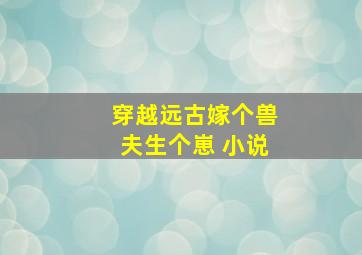 穿越远古嫁个兽夫生个崽 小说